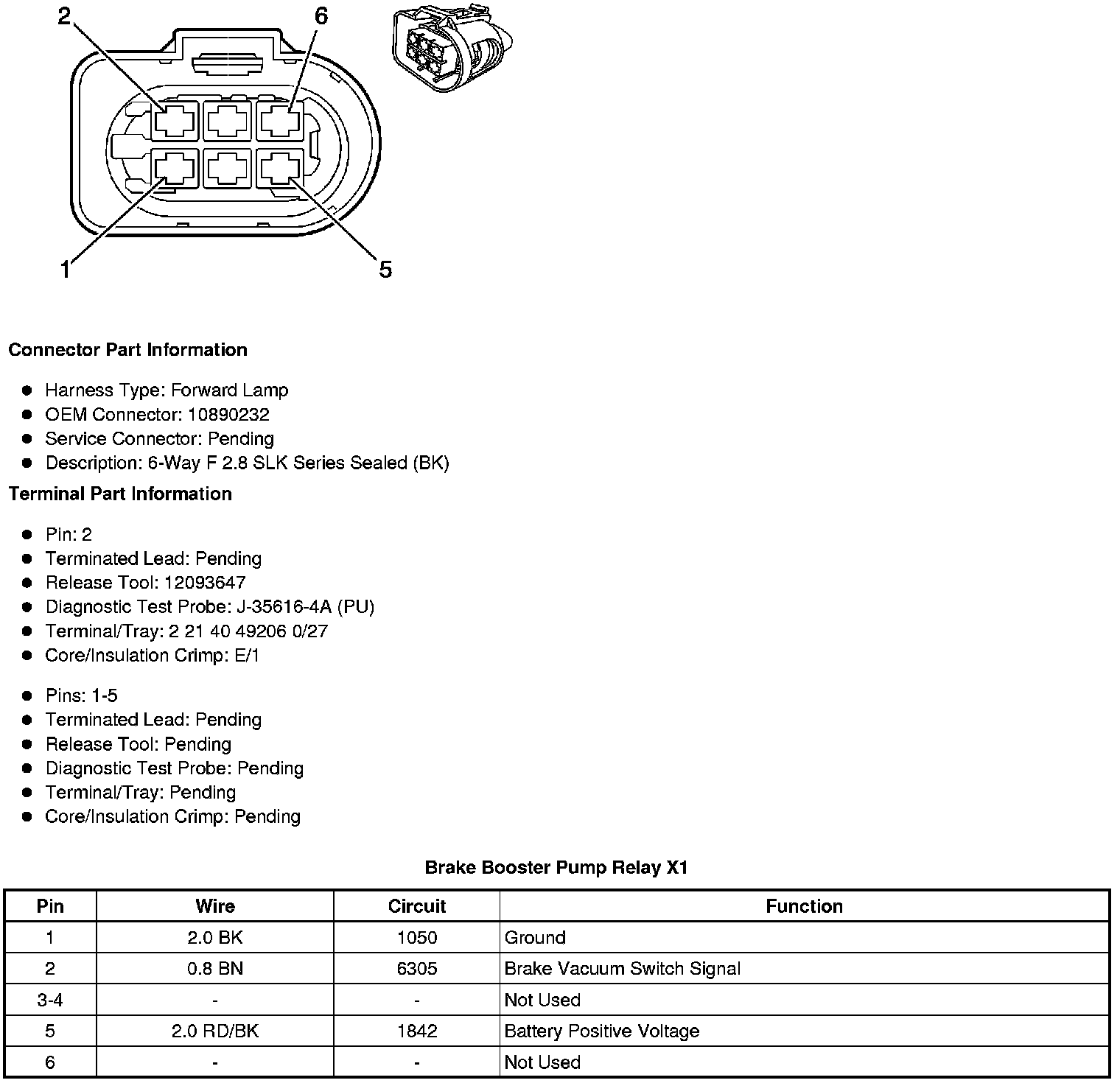 2
6
1
5

**Connector Part Information**

- Harness Type: Forward Lamp
- OEM Connector: 10890232
- Service Connector: Pending
- Description: 6-Way F 2.8 SLK Series Sealed (BK)

**Terminal Part Information**

- Pin: 2
- Terminated Lead: Pending
- Release Tool: 12093647
- Diagnostic Test Probe: J-35616-4A (PU)
- Terminal/Tray: 2 21 40 49206 0/27
- Core/Insulation Crimp: E/1

- Pins: 1-5
- Terminated Lead: Pending
- Release Tool: Pending
- Diagnostic Test Probe: Pending
- Terminal/Tray: Pending
- Core/Insulation Crimp: Pending

**Brake Booster Pump Relay X1**

| Pin | Wire | Circuit | Function |
|---|---|---|---|
| 1 | 2.0 BK | 1050 | Ground |
| 2 | 0.8 BN | 6305 | Brake Vacuum Switch Signal |
| 3-4 | - | - | Not Used |
| 5 | 2.0 RD/BK | 1842 | Battery Positive Voltage |
| 6 | - | - | Not Used |